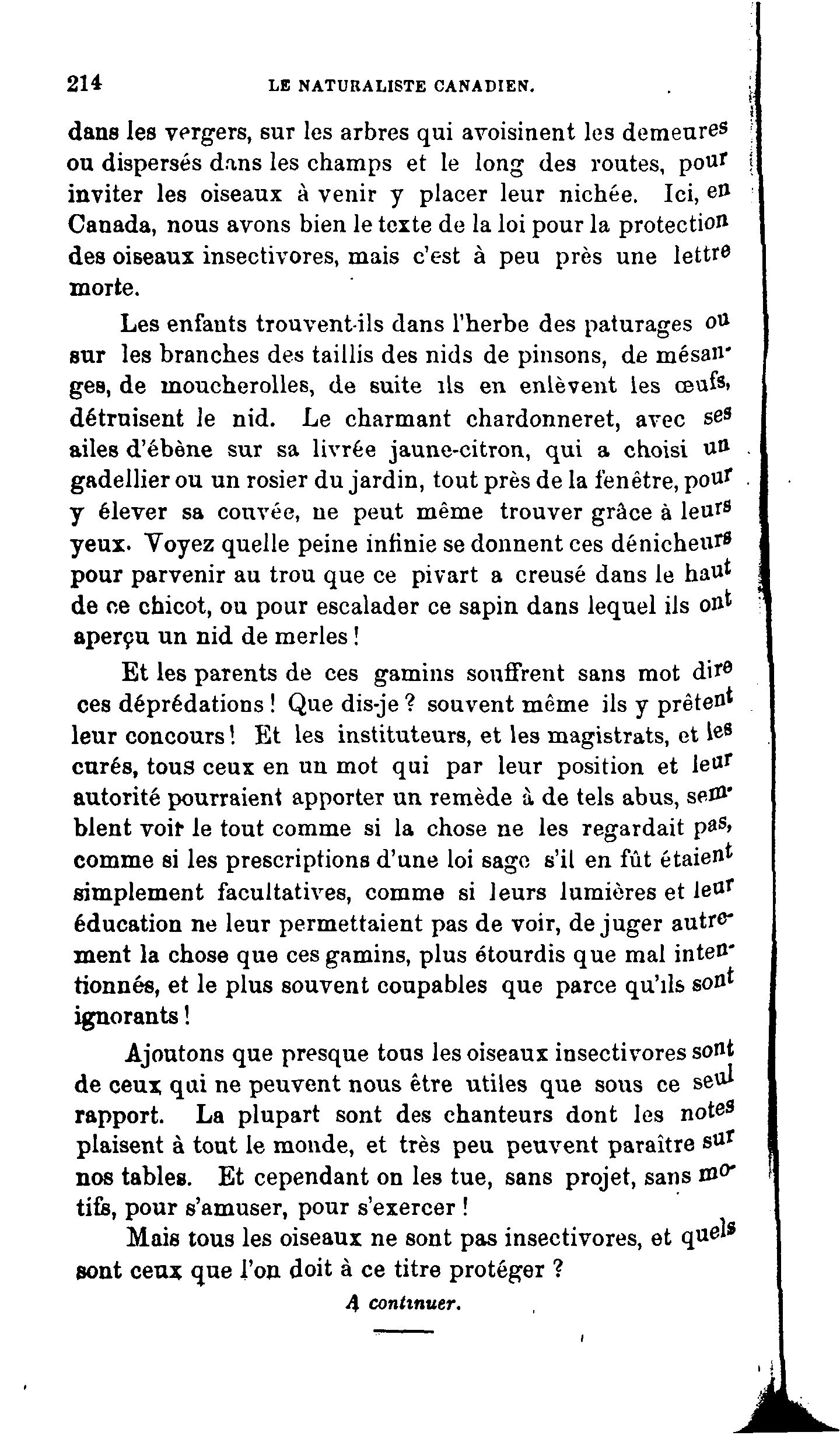 214 LE NATURALISTE CANADIEN.

dans les vergers, sur les arbres qui avoisinent les demeures ou dispersés dans les champs et le long des routes, pour inviter les oiseaux à venir y placer leur nichée. Ici, en Canada, nous avons bien le texte de la loi pour la protection des oiseaux insectivores, mais c'est à peu près une lettre morte.

Les enfants trouvent-ils dans l'herbe des paturages ou sur les branches des taillis des nids de pinsons, de mésanges, de moucherolles, de suite ils en enlèvent les œufs, détruisent le nid. Le charmant chardonneret, avec ses ailes d'ébène sur sa livrée jaune-citron, qui a choisi un gadellier ou un rosier du jardin, tout près de la fenêtre, pour y élever sa couvée, ne peut même trouver grâce à leurs yeux. Voyez quelle peine infinie se donnent ces dénicheurs pour parvenir au trou que ce pivart a creusé dans le haut de ce chicot, ou pour escalader ce sapin dans lequel ils ont aperçu un nid de merles !

Et les parents de ces gamins souffrent sans mot dire ces déprédations ! Que dis-je ? souvent même ils y prêtent leur concours ! Et les instituteurs, et les magistrats, et les curés, tous ceux en un mot qui par leur position et leur autorité pourraient apporter un remède à de tels abus, semblent voir le tout comme si la chose ne les regardait pas, comme si les prescriptions d'une loi sage s'il en fût étaient simplement facultatives, comme si leurs lumières et leur éducation ne leur permettaient pas de voir, de juger autrement la chose que ces gamins, plus étourdis que mal intentionnés, et le plus souvent coupables que parce qu'ils sont ignorants !

Ajoutons que presque tous les oiseaux insectivores sont de ceux qui ne peuvent nous être utiles que sous ce seul rapport. La plupart sont des chanteurs dont les notes plaisent à tout le monde, et très peu peuvent paraître sur nos tables. Et cependant on les tue, sans projet, sans motifs, pour s'amuser, pour s'exercer !

Mais tous les oiseaux ne sont pas insectivores, et quels sont ceux que l'on doit à ce titre protéger ?

A continuer.